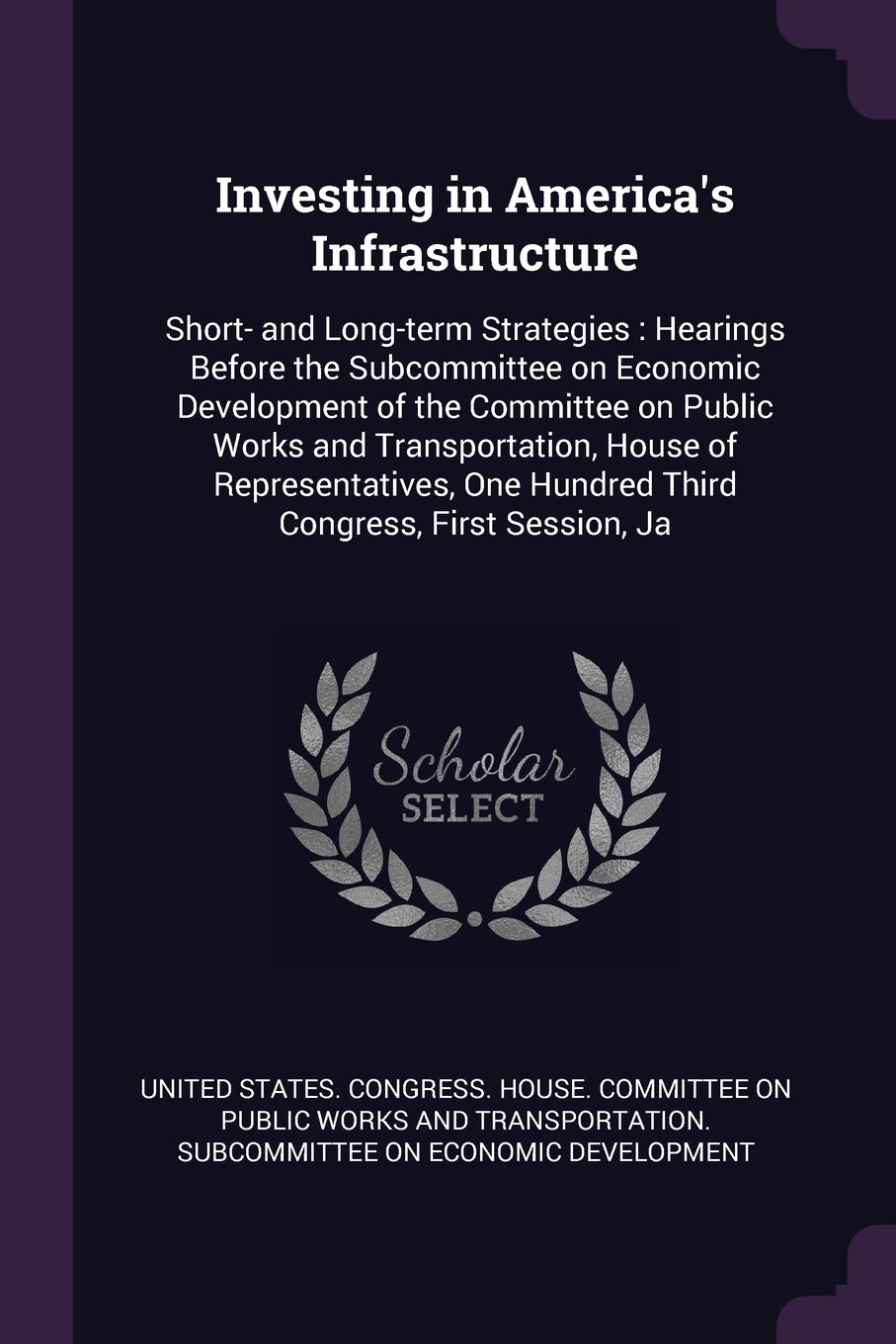 Investing in America's Infrastructure

Short- and Long-term Strategies : Hearings Before the Subcommittee on Economic Development of the Committee on Public Works and Transportation, House of Representatives, One Hundred Third Congress, First Session, Ja

Scholar SELECT

UNITED STATES. CONGRESS. HOUSE. COMMITTEE ON PUBLIC WORKS AND TRANSPORTATION. SUBCOMMITTEE ON ECONOMIC DEVELOPMENT